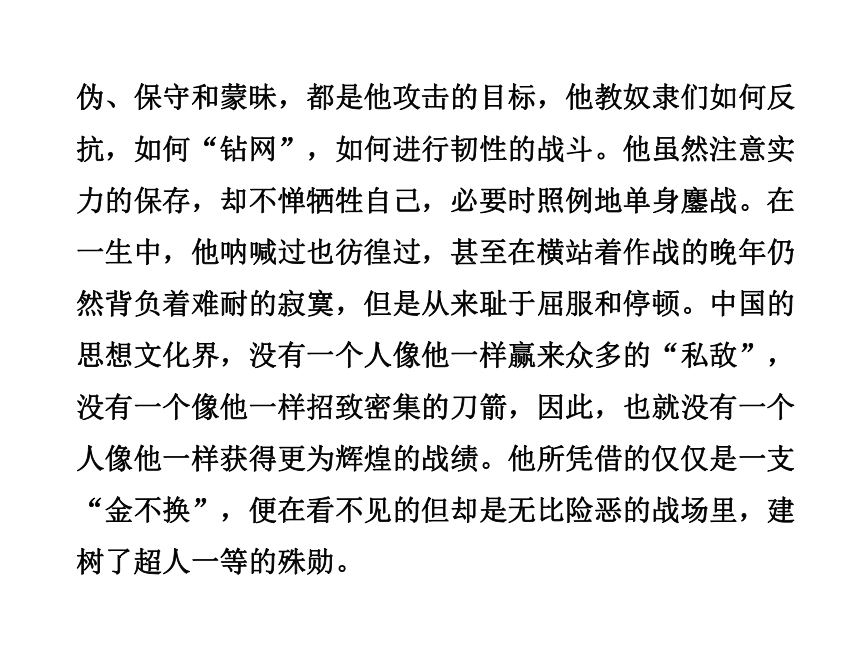 伪、保守和蒙昧，都是他攻击的目标，他教奴隶们如何反抗，如何“钻网”，如何进行韧性的战斗。他虽然注意实力的保存，却不惮牺牲自己，必要时照例地单身鏖战。在一生中，他呐喊过也彷徨过，甚至在横站着作战的晚年仍然背负着难耐的寂寞，但是从来耻于屈服和停顿。中国的思想文化界，没有一个人像他一样赢来众多的“私敌”，没有一个像他一样招致密集的刀箭，因此，也就没有一个人像他一样获得更为辉煌的战绩。他所凭借的仅仅是一支“金不换”，便在看不见的但却是无比险恶的战场里，建树了超人一等的殊勋。